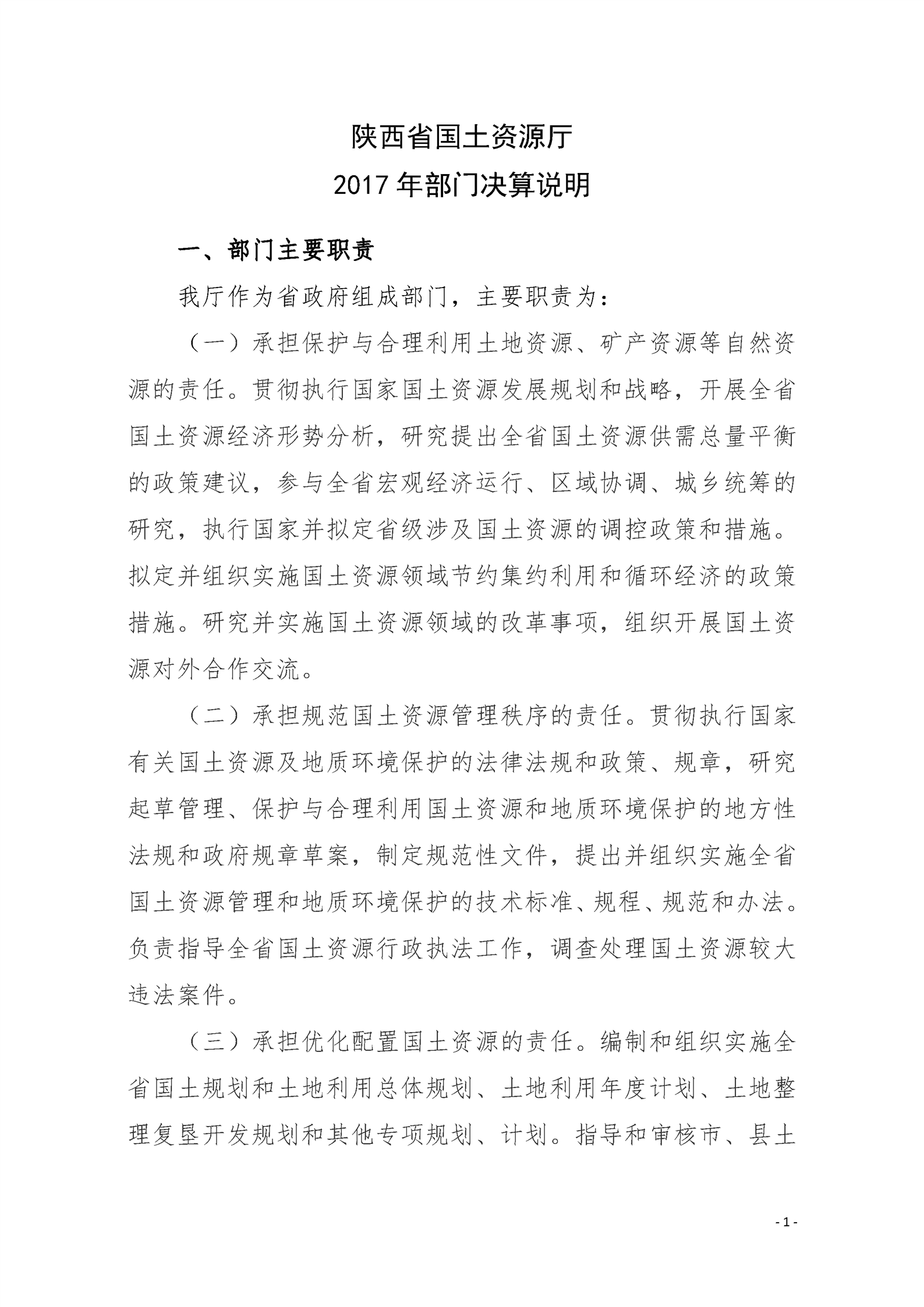 陕西省国土资源厅
2017年部门决算说明

一、部门主要职责

我厅作为省政府组成部门，主要职责为：

（一）承担保护与合理利用土地资源、矿产资源等自然资源的责任。贯彻执行国家国土资源发展规划和战略，开展全省国土资源经济形势分析，研究提出全省国土资源供需总量平衡的政策建议，参与全省宏观经济运行、区域协调、城乡统筹的研究，执行国家并拟定省级涉及国土资源的调控政策和措施。拟定并组织实施国土资源领域节约集约利用和循环经济的政策措施。研究并实施国土资源领域的改革事项，组织开展国土资源对外合作交流。

（二）承担规范国土资源管理秩序的责任。贯彻执行国家有关国土资源及地质环境保护的法律法规和政策、规章，研究起草管理、保护与合理利用国土资源和地质环境保护的地方性法规和政府规章草案，制定规范性文件，提出并组织实施全省国土资源管理和地质环境保护的技术标准、规程、规范和办法。负责指导全省国土资源行政执法工作，调查处理国土资源较大违法案件。

（三）承担优化配置国土资源的责任。编制和组织实施全省国土规划和土地利用总体规划、土地利用年度计划、土地整理复垦开发规划和其他专项规划、计划。指导和审核市、县土

- 1 -